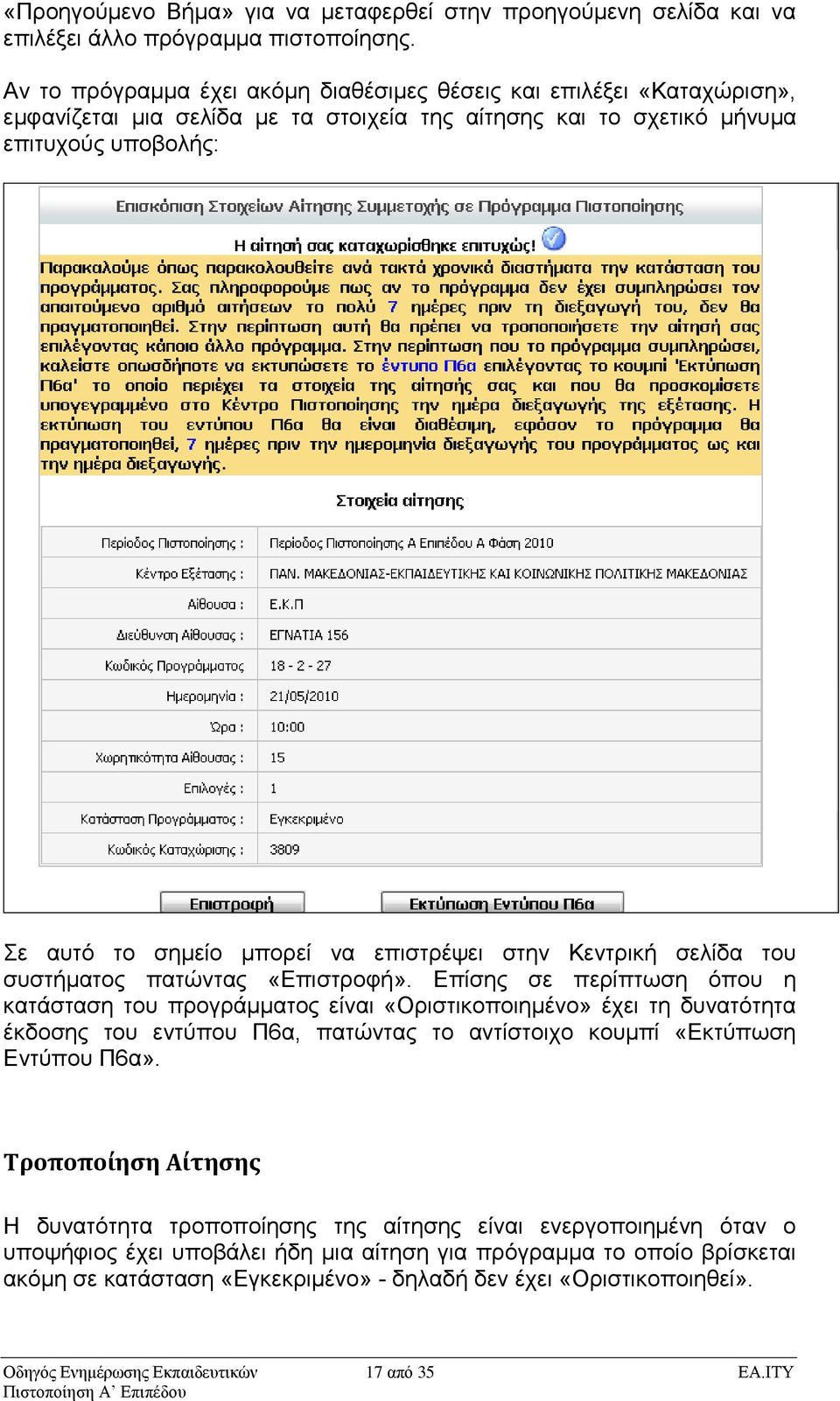 «Προηγούμενο Βήμα» για να μεταφερθεί στην προηγούμενη σελίδα και να επιλέξει άλλο πρόγραμμα πιστοποίησης.

Αν το πρόγραμμα έχει ακόμη διαθέσιμες θέσεις και επιλέξει «Καταχώριση», εμφανίζεται μια σελίδα με τα στοιχεία της αίτησης και το σχετικό μήνυμα επιτυχούς υποβολής:

Επισκόπιση Στοιχείων Αίτησης Συμμετοχής σε Πρόγραμμα Πιστοποίησης

Η αίτησή σας καταχωρίσθηκε επιτυχώς!

Παρακαλούμε όπως παρακολουθείτε ανά τακτά χρονικά διαστήματα την κατάσταση του προγράμματος. Σας πληροφορούμε πως αν το πρόγραμμα δεν έχει συμπληρώσει τον απαιτούμενο αριθμό αιτήσεων το πολύ 7 ημέρες πριν τη διεξαγωγή του, δεν θα πραγματοποιηθεί. Στην περίπτωση αυτή θα πρέπει να τροποποιήσετε την αίτησή σας επιλέγοντας κάποιο άλλο πρόγραμμα. Στην περίπτωση που το πρόγραμμα συμπληρώσει, καλείστε οπωσδήποτε να εκτυπώσετε το έντυπο Π6α επιλέγοντας το κουμπί 'Εκτύπωση Π6α' το οποίο περιέχει τα στοιχεία της αίτησής σας και που θα προσκομίσετε υπογεγραμμένο στο Κέντρο Πιστοποίησης την ημέρα διεξαγωγής της εξέτασης. Η εκτύπωση του εντύπου Π6α θα είναι διαθέσιμη, εφόσον το πρόγραμμα θα πραγματοποιηθεί, 7 ημέρες πριν την ημερομηνία διεξαγωγής του προγράμματος ως και την ημέρα διεξαγωγής.

Στοιχεία αίτησης

| Περίοδος Πιστοποίησης : | Περίοδος Πιστοποίησης Α Επιπέδου Α Φάση 2010 |
|---|---|
| Κέντρο Εξέτασης : | ΠΑΝ. ΜΑΚΕΔΟΝΙΑΣ-ΕΚΠΑΙΔΕΥΤΙΚΗΣ ΚΑΙ ΚΟΙΝΩΝΙΚΗΣ ΠΟΛΙΤΙΚΗΣ ΜΑΚΕΔΟΝΙΑΣ |
| Αίθουσα : | Ε.Κ.Π |
| Διεύθυνση Αίθουσας : | ΕΓΝΑΤΙΑ 156 |
| Κωδικός Προγράμματος | 18 - 2 - 27 |
| Ημερομηνία : | 21/05/2010 |
| Ώρα : | 10:00 |
| Χωρητικότητα Αίθουσας : | 15 |
| Επιλογές : | 1 |
| Κατάσταση Προγράμματος : | Εγκεκριμένο |
| Κωδικός Καταχώρισης : | 3809 |

Επιστροφή
Εκτύπωση Εντύπου Π6α

Σε αυτό το σημείο μπορεί να επιστρέψει στην Κεντρική σελίδα του συστήματος πατώντας «Επιστροφή». Επίσης σε περίπτωση όπου η κατάσταση του προγράμματος είναι «Οριστικοποιημένο» έχει τη δυνατότητα έκδοσης του εντύπου Π6α, πατώντας το αντίστοιχο κουμπί «Εκτύπωση Εντύπου Π6α».

Τροποποίηση Αίτησης

Η δυνατότητα τροποποίησης της αίτησης είναι ενεργοποιημένη όταν ο υποψήφιος έχει υποβάλει ήδη μια αίτηση για πρόγραμμα το οποίο βρίσκεται ακόμη σε κατάσταση «Εγκεκριμένο» - δηλαδή δεν έχει «Οριστικοποιηθεί».

Οδηγός Ενημέρωσης Εκπαιδευτικών Πιστοποίηση Α' Επιπέδου
17 από 35
ΕΑ.ΙΤΥ